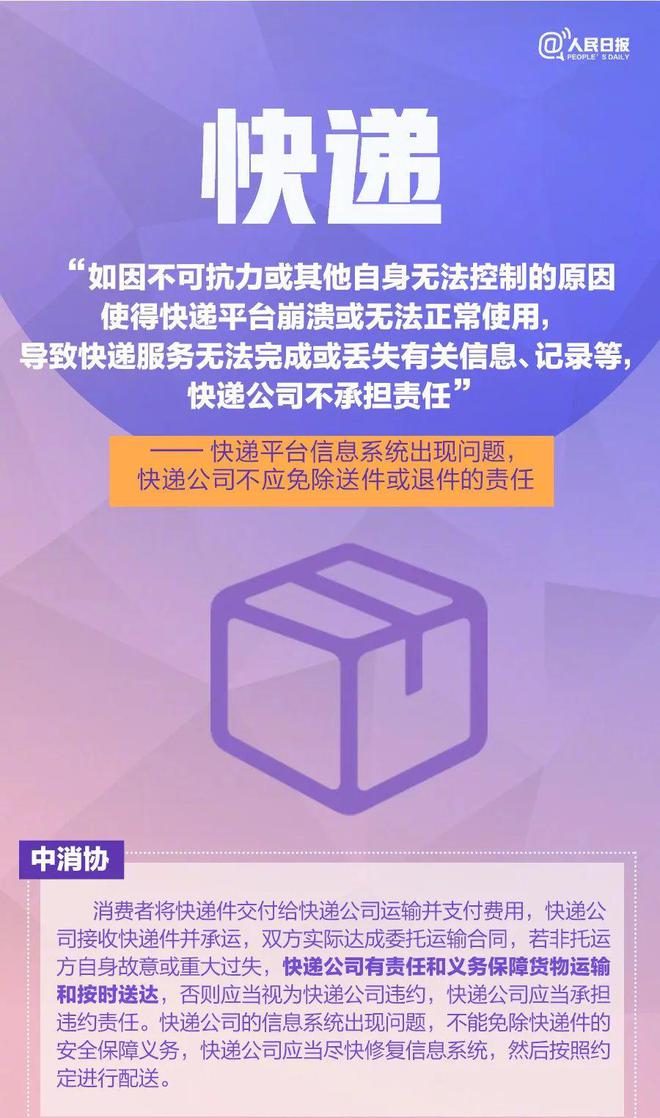 @人民日报
PEOPLE'S DAILY

快递

“如因不可抗力或其他自身无法控制的原因使得快递平台崩溃或无法正常使用，导致快递服务无法完成或丢失有关信息、记录等，快递公司不承担责任”

—— 快递平台信息系统出现问题，快递公司不应免除送件或退件的责任

中消协

消费者将快递件交付给快递公司运输并支付费用，快递公司接收快递件并承运，双方实际达成委托运输合同，若非托运方自身故意或重大过失，快递公司有责任和义务保障货物运输和按时送达，否则应当视为快递公司违约，快递公司应当承担违约责任。快递公司的信息系统出现问题，不能免除快递件的安全保障义务，快递公司应当尽快修复信息系统，然后按照约定进行配送。